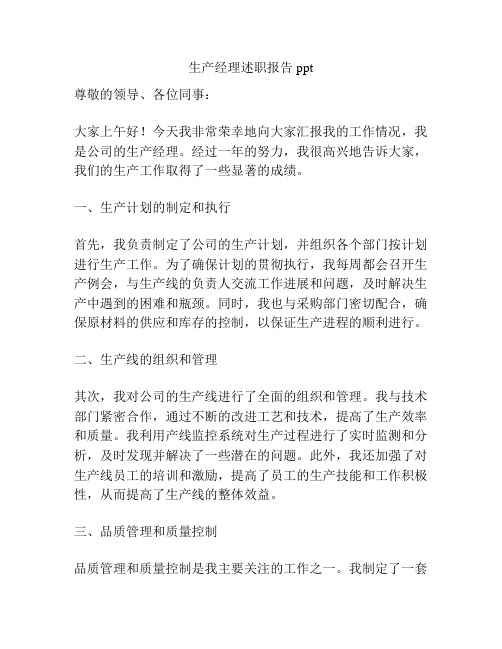 生产经理述职报告 ppt

尊敬的领导、各位同事：

大家上午好！今天我非常荣幸地向大家汇报我的工作情况，我是公司的生产经理。经过一年的努力，我很高兴地告诉大家，我们的生产工作取得了一些显著的成绩。

一、生产计划的制定和执行

首先，我负责制定了公司的生产计划，并组织各个部门按计划进行生产工作。为了确保计划的贯彻执行，我每周都会召开生产例会，与生产线的负责人交流工作进展和问题，及时解决生产中遇到的困难和瓶颈。同时，我也与采购部门密切配合，确保原材料的供应和库存的控制，以保证生产进程的顺利进行。

二、生产线的组织和管理

其次，我对公司的生产线进行了全面的组织和管理。我与技术部门紧密合作，通过不断的改进工艺和技术，提高了生产效率和质量。我利用产线监控系统对生产过程进行了实时监测和分析，及时发现并解决了一些潜在的问题。此外，我还加强了对生产线员工的培训和激励，提高了员工的生产技能和工作积极性，从而提高了生产线的整体效益。

三、品质管理和质量控制

品质管理和质量控制是我主要关注的工作之一。我制定了一套